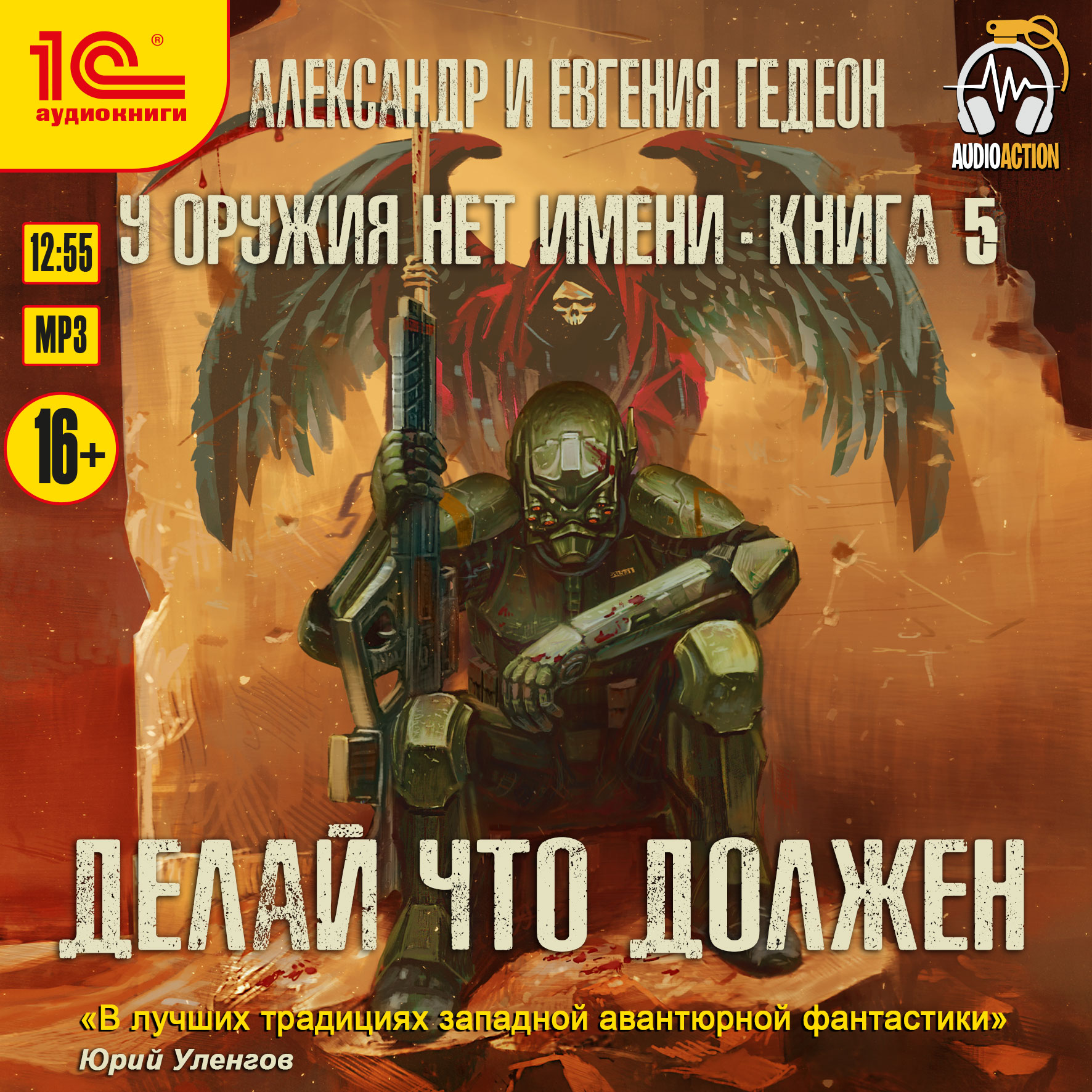 1С®
аудиокниги

АЛЕКСАНДР И ЕВГЕНИЯ ГЕДЕОН

AUDIOACTION

У ОРУЖИЯ НЕТ ИМЕНИ - КНИГА 5

12:55

MP3

16+

ДЕЛАЙ ЧТО ДОЛЖЕН

«В лучших традициях западной авантюрной фантастики»
Юрий Уленгов